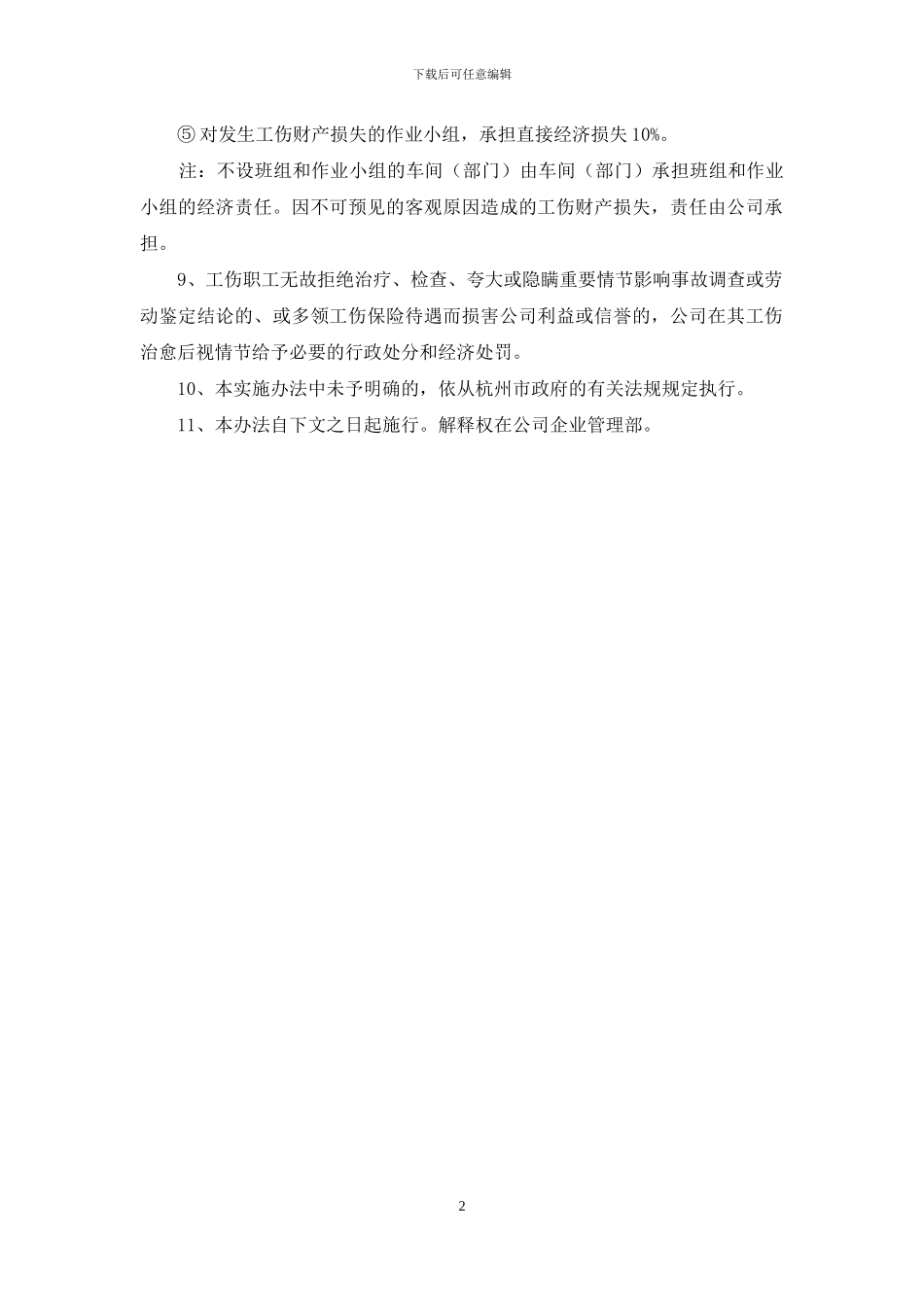 下载后可任意编辑

⑤ 对发生工伤财产损失的作业小组，承担直接经济损失 10%。

注：不设班组和作业小组的车间（部门）由车间（部门）承担班组和作业小组的经济责任。因不可预见的客观原因造成的工伤财产损失，责任由公司承担。

9、工伤职工无故拒绝治疗、检查、夸大或隐瞒重要情节影响事故调查或劳动鉴定结论的、或多领工伤保险待遇而损害公司利益或信誉的，公司在其工伤治愈后视情节给予必要的行政处分和经济处罚。

10、本实施办法中未予明确的，依从杭州市政府的有关法规规定执行。

11、本办法自下文之日起施行。解释权在公司企业管理部。

2